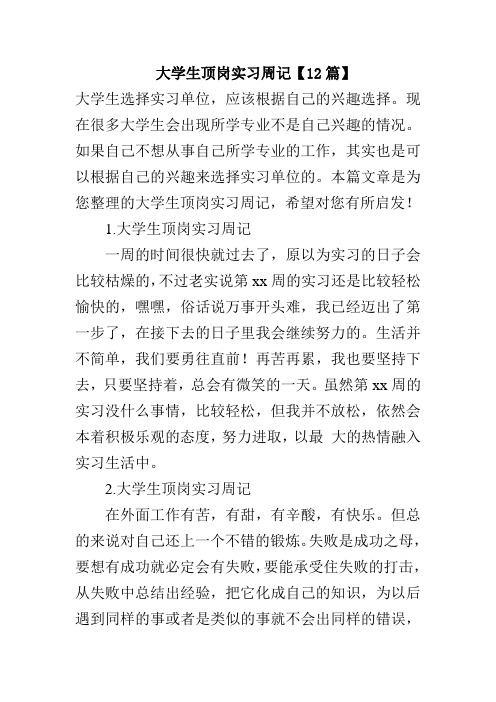 大学生顶岗实习周记【12 篇】

大学生选择实习单位，应该根据自己的兴趣选择。现在很多大学生会出现所学专业不是自己兴趣的情况。如果自己不想从事自己所学专业的工作，其实也是可以根据自己的兴趣来选择实习单位的。本篇文章是为您整理的大学生顶岗实习周记，希望对您有所启发！

1.大学生顶岗实习周记

一周的时间很快就过去了，原以为实习的日子会比较枯燥的，不过老实说第 xx 周的实习还是比较轻松愉快的，嘿嘿，俗话说万事开头难，我已经迈出了第一步了，在接下去的日子里我会继续努力的。生活并不简单，我们要勇往直前！再苦再累，我也要坚持下去，只要坚持着，总会有微笑的一天。虽然第 xx 周的实习没什么事情，比较轻松，但我并不放松，依然会本着积极乐观的态度，努力进取，以最 大的热情融入实习生活中。

2.大学生顶岗实习周记

在外面工作有苦，有甜，有辛酸，有快乐。但总的来说对自己还上一个不错的锻炼。失败是成功之母，要想有成功就必定会有失败，要能承受住失败的打击，从失败中总结出经验，把它化成自己的知识，为以后遇到同样的事或者是类似的事就不会出同样的错误，